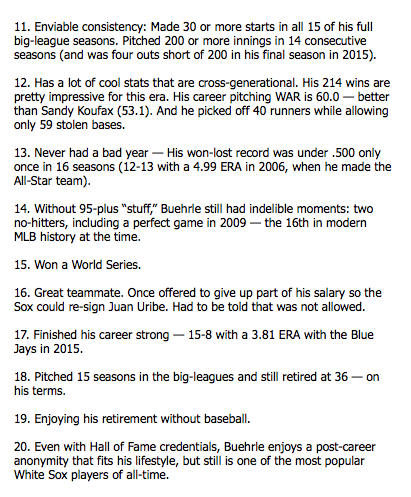 11. Enviable consistency: Made 30 or more starts in all 15 of his full big-league seasons. Pitched 200 or more innings in 14 consecutive seasons (and was four outs short of 200 in his final season in 2015).

12. Has a lot of cool stats that are cross-generational. His 214 wins are pretty impressive for this era. His career pitching WAR is 60.0 — better than Sandy Koufax (53.1). And he picked off 40 runners while allowing only 59 stolen bases.

13. Never had a bad year — His won-lost record was under .500 only once in 16 seasons (12-13 with a 4.99 ERA in 2006, when he made the All-Star team).

14. Without 95-plus "stuff," Buehrle still had indelible moments: two no-hitters, including a perfect game in 2009 — the 16th in modern MLB history at the time.

15. Won a World Series.

16. Great teammate. Once offered to give up part of his salary so the Sox could re-sign Juan Uribe. Had to be told that was not allowed.

17. Finished his career strong — 15-8 with a 3.81 ERA with the Blue Jays in 2015.

18. Pitched 15 seasons in the big-leagues and still retired at 36 — on his terms.

19. Enjoying his retirement without baseball.

20. Even with Hall of Fame credentials, Buehrle enjoys a post-career anonymity that fits his lifestyle, but still is one of the most popular White Sox players of all-time.